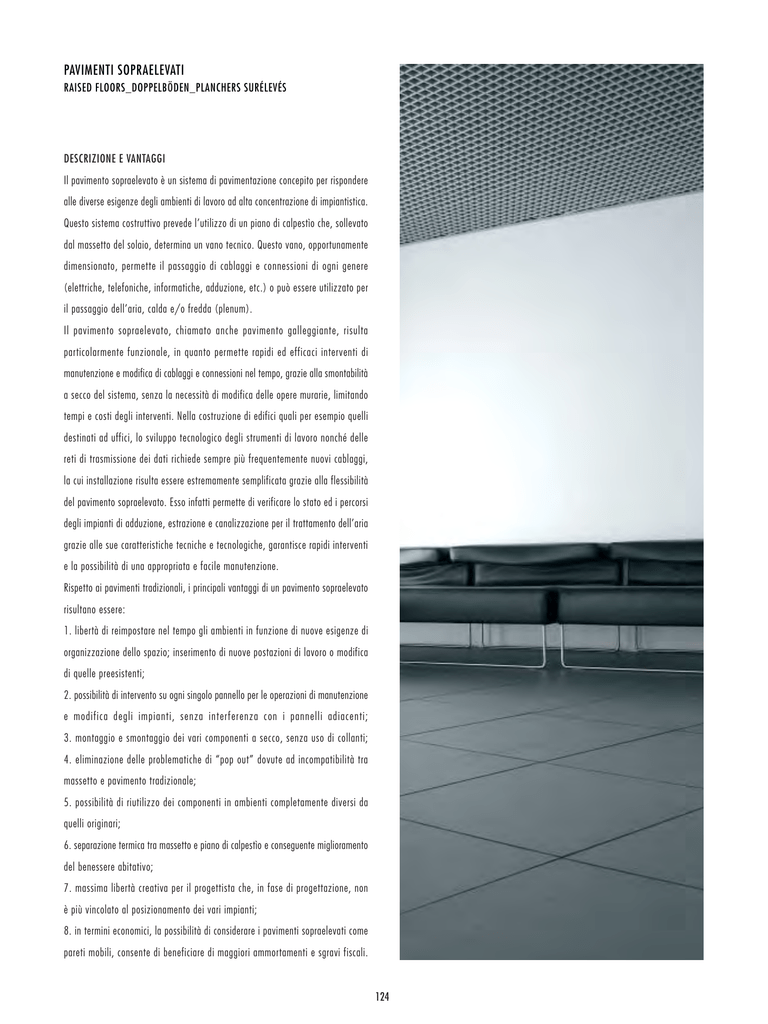 PAVIMENTI SOPRAELEVATI
RAISED FLOORS_DOPPELBÖDEN_PLANCHERS SURÉLEVÉS

DESCRIZIONE E VANTAGGI
Il pavimento sopraelevato è un sistema di pavimentazione concepito per rispondere alle diverse esigenze degli ambienti di lavoro ad alta concentrazione di impiantistica. Questo sistema costruttivo prevede l'utilizzo di un piano di calpestio che, sollevato dal massetto del solaio, determina un vano tecnico. Questo vano, opportunamente dimensionato, permette il passaggio di cablaggi e connessioni di ogni genere (elettriche, telefoniche, informatiche, adduzione, etc.) o può essere utilizzato per il passaggio dell'aria, calda e/o fredda (plenum).
Il pavimento sopraelevato, chiamato anche pavimento galleggiante, risulta particolarmente funzionale, in quanto permette rapidi ed efficaci interventi di manutenzione e modifica di cablaggi e connessioni nel tempo, grazie alla smontabilità a secco del sistema, senza la necessità di modifica delle opere murarie, limitando tempi e costi degli interventi. Nella costruzione di edifici quali per esempio quelli destinati ad uffici, lo sviluppo tecnologico degli strumenti di lavoro nonché delle reti di trasmissione dei dati richiede sempre più frequentemente nuovi cablaggi, la cui installazione risulta essere estremamente semplificata grazie alla flessibilità del pavimento sopraelevato. Esso infatti permette di verificare lo stato ed i percorsi degli impianti di adduzione, estrazione e canalizzazione per il trattamento dell'aria grazie alle sue caratteristiche tecniche e tecnologiche, garantisce rapidi interventi e la possibilità di una appropriata e facile manutenzione.
Rispetto ai pavimenti tradizionali, i principali vantaggi di un pavimento sopraelevato risultano essere:
1. libertà di reimpostare nel tempo gli ambienti in funzione di nuove esigenze di organizzazione dello spazio; inserimento di nuove postazioni di lavoro o modifica di quelle preesistenti;
2. possibilità di intervento su ogni singolo pannello per le operazioni di manutenzione e modifica degli impianti, senza interferenza con i pannelli adiacenti;
3. montaggio e smontaggio dei vari componenti a secco, senza uso di collanti;
4. eliminazione delle problematiche di "pop out" dovute ad incompatibilità tra massetto e pavimento tradizionale;
5. possibilità di riutilizzo dei componenti in ambienti completamente diversi da quelli originari;
6. separazione termica tra massetto e piano di calpestio e conseguente miglioramento del benessere abitativo;
7. massima libertà creativa per il progettista che, in fase di progettazione, non è più vincolato al posizionamento dei vari impianti;
8. in termini economici, la possibilità di considerare i pavimenti sopraelevati come pareti mobili, consente di beneficiare di maggiori ammortamenti e sgravi fiscali.

124